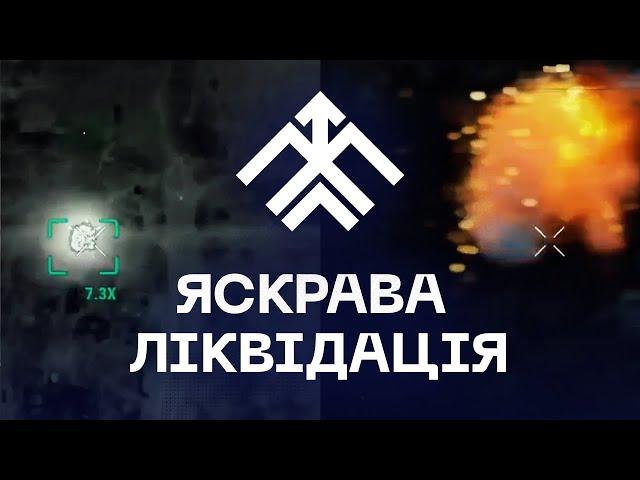 7.3X

ЯСКРАВА
ЛІКВІДАЦІЯ